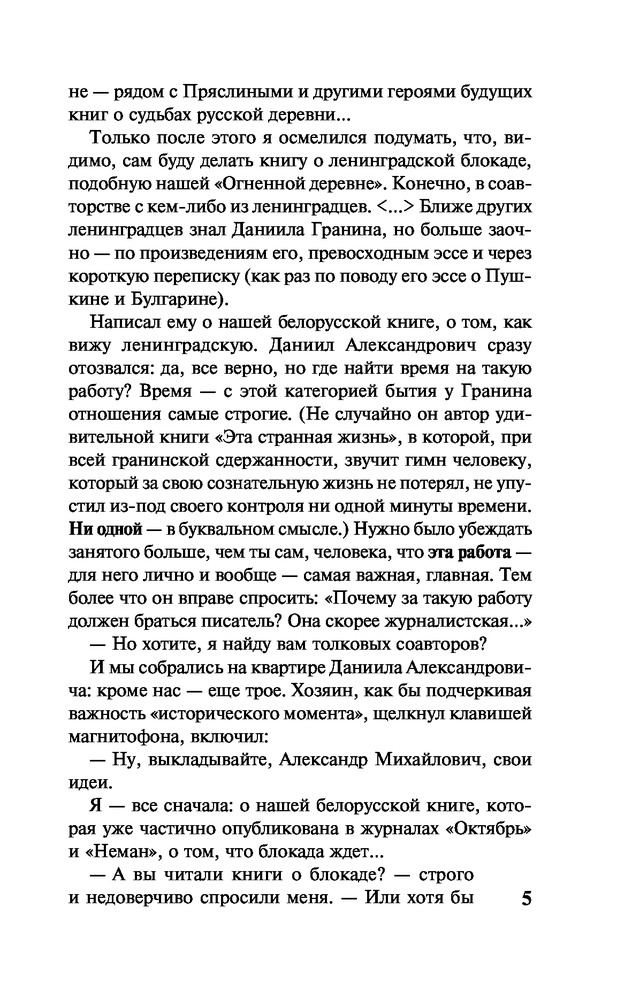 не — рядом с Пряслиными и другими героями будущих книг о судьбах русской деревни...

Только после этого я осмелился подумать, что, видимо, сам буду делать книгу о ленинградской блокаде, подобную нашей «Огненной деревне». Конечно, в соавторстве с кем-либо из ленинградцев. <...> Ближе других ленинградцев знал Даниила Гранина, но больше заочно — по произведениям его, превосходным эссе и через короткую переписку (как раз по поводу его эссе о Пушкине и Булгарине).

Написал ему о нашей белорусской книге, о том, как вижу ленинградскую. Даниил Александрович сразу отозвался: да, все верно, но где найти время на такую работу? Время — с этой категорией бытия у Гранина отношения самые строгие. (Не случайно он автор удивительной книги «Эта странная жизнь», в которой, при всей гранинской сдержанности, звучит гимн человеку, который за свою сознательную жизнь не потерял, не упустил из-под своего контроля ни одной минуты времени. Ни одной — в буквальном смысле.) Нужно было убеждать занятого больше, чем ты сам, человека, что эта работа — для него лично и вообще — самая важная, главная. Тем более что он вправе спросить: «Почему за такую работу должен браться писатель? Она скорее журналистская...»

— Но хотите, я найду вам толковых соавторов?

И мы собрались на квартире Даниила Александровича: кроме нас — еще трое. Хозяин, как бы подчеркивая важность «исторического момента», щелкнул клавишей магнитофона, включил:

— Ну, выкладывайте, Александр Михайлович, свои идеи.

Я — все сначала: о нашей белорусской книге, которая уже частично опубликована в журналах «Октябрь» и «Неман», о том, что блокада ждет...

— А вы читали книги о блокаде? — строго и недоверчиво спросили меня. — Или хотя бы

5